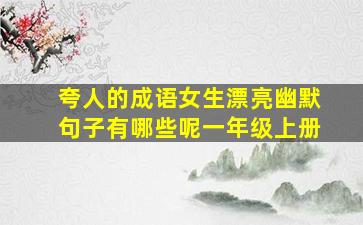 夸人的成语女生漂亮幽默句子有哪些呢一年级上册